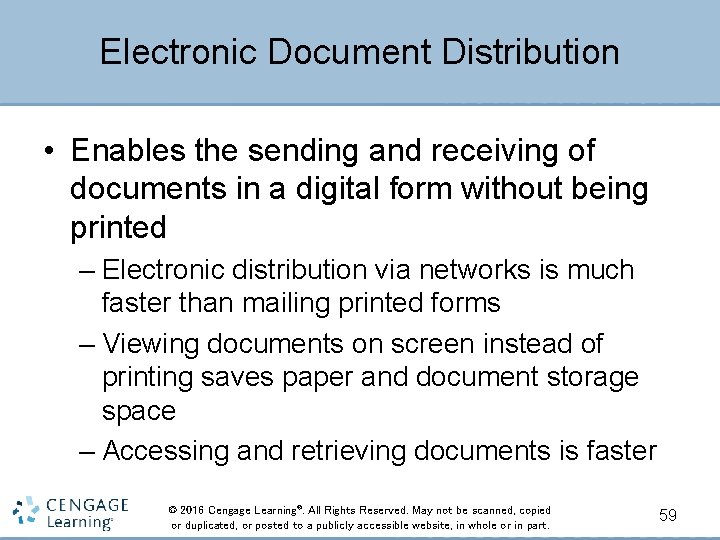 Electronic Document Distribution

• Enables the sending and receiving of documents in a digital form without being printed

– Electronic distribution via networks is much faster than mailing printed forms

– Viewing documents on screen instead of printing saves paper and document storage space

– Accessing and retrieving documents is faster

CENGAGE Learning®

© 2016 Cengage Learning®. All Rights Reserved. May not be scanned, copied or duplicated, or posted to a publicly accessible website, in whole or in part.

59